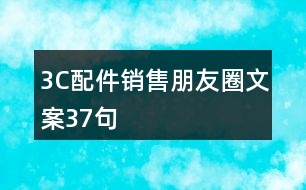 3C配件销售朋友圈文案37句